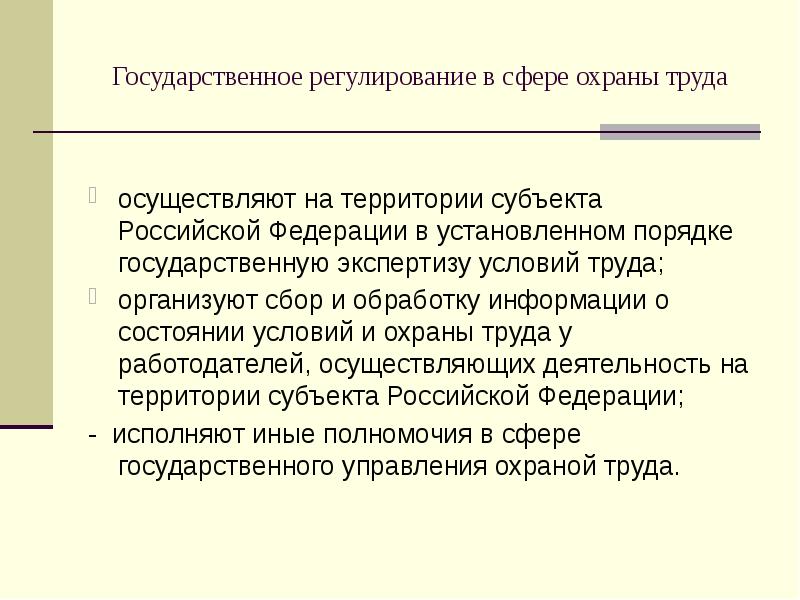 Государственное регулирование в сфере охраны труда

осуществляют на территории субъекта Российской Федерации в установленном порядке государственную экспертизу условий труда;

организуют сбор и обработку информации о состоянии условий и охраны труда у работодателей, осуществляющих деятельность на территории субъекта Российской Федерации;

- исполняют иные полномочия в сфере государственного управления охраной труда.